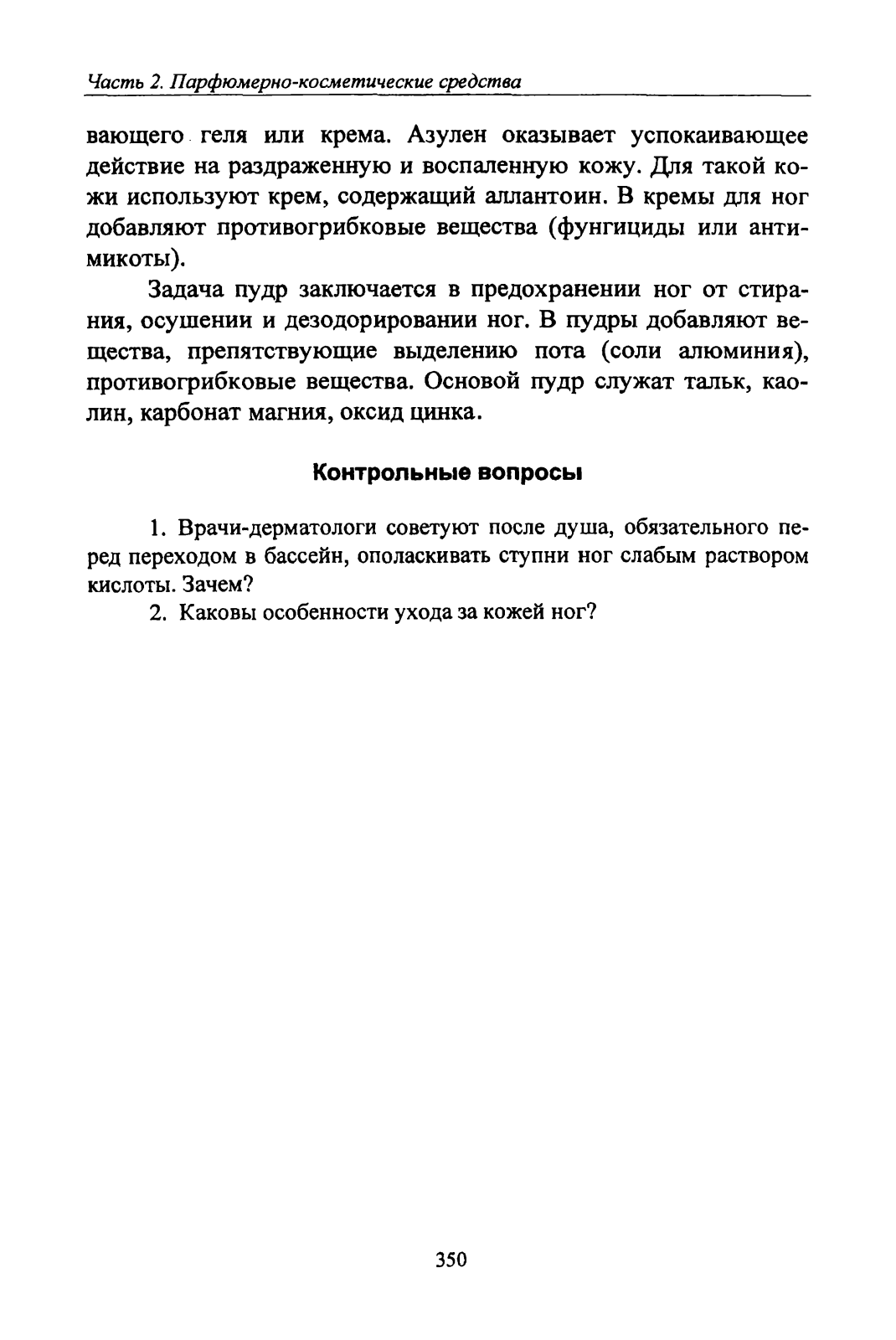 Часть 2. Парфюмерно-косметические средства

вающего геля или крема. Азулен оказывает успокаивающее действие на раздраженную и воспаленную кожу. Для такой кожи используют крем, содержащий аллантоин. В кремы для ног добавляют противогрибковые вещества (фунгициды или антимикоты).

Задача пудр заключается в предохранении ног от стирания, осушении и дезодорировании ног. В пудры добавляют вещества, препятствующие выделению пота (соли алюминия), противогрибковые вещества. Основой пудр служат тальк, каолин, карбонат магния, оксид цинка.

Контрольные вопросы

1. Врачи-дерматологи советуют после душа, обязательного перед переходом в бассейн, ополаскивать ступни ног слабым раствором кислоты. Зачем?

2. Каковы особенности ухода за кожей ног?

350